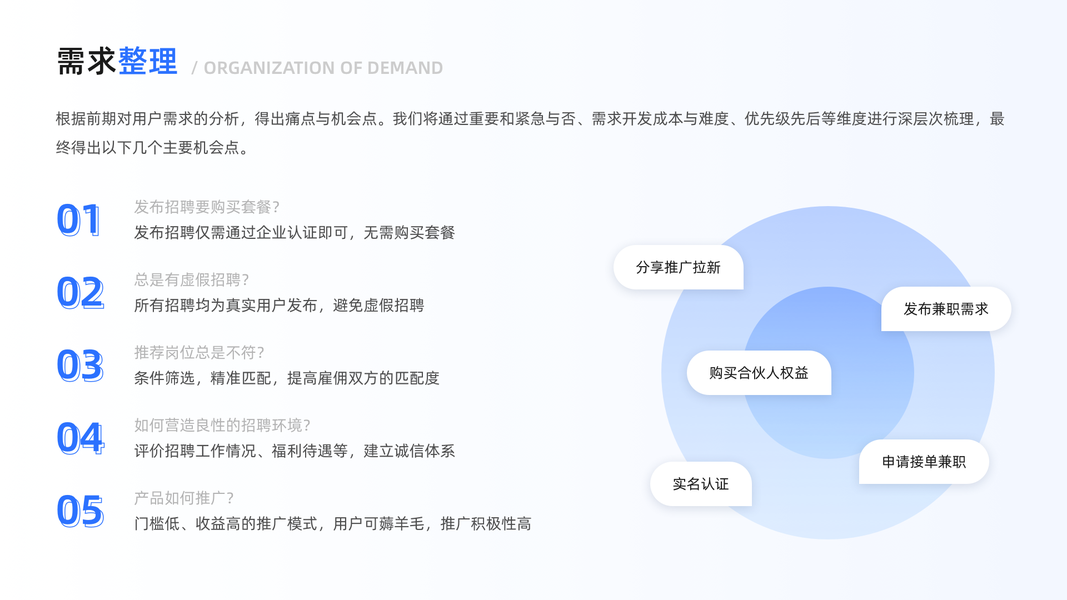 需求整理 / ORGANIZATION OF DEMAND

根据前期对用户需求的分析，得出痛点与机会点。我们将通过重要和紧急与否、需求开发成本与难度、优先级先后等维度进行深层次梳理，最终得出以下几个主要机会点。

01
发布招聘要购买套餐？
发布招聘仅需通过企业认证即可，无需购买套餐

02
总是有虚假招聘？
所有招聘均为真实用户发布，避免虚假招聘

03
推荐岗位总是不符？
条件筛选，精准匹配，提高雇佣双方的匹配度

04
如何营造良性的招聘环境？
评价招聘工作情况、福利待遇等，建立诚信体系

05
产品如何推广？
门槛低、收益高的推广模式，用户可薅羊毛，推广积极性高

分享推广拉新

发布兼职需求

购买合伙人权益

申请接单兼职

实名认证